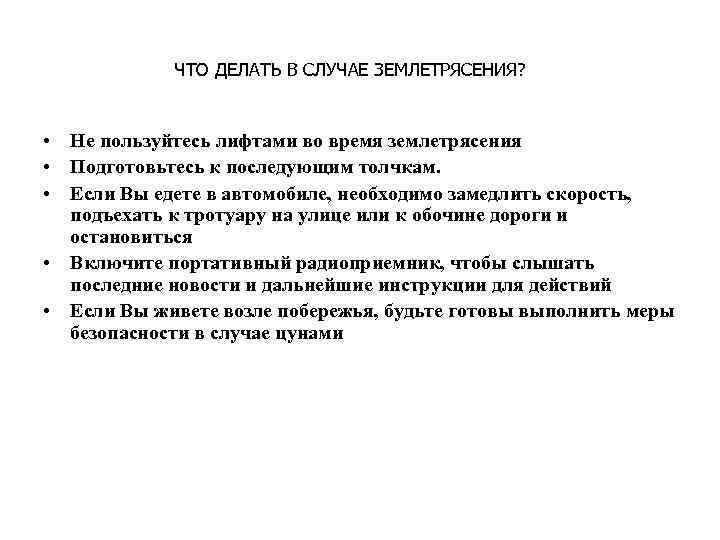 ЧТО ДЕЛАТЬ В СЛУЧАЕ ЗЕМЛЕТРЯСЕНИЯ?

• Не пользуйтесь лифтами во время землетрясения
• Подготовьтесь к последующим толчкам.
• Если Вы едете в автомобиле, необходимо замедлить скорость, подъехать к тротуару на улице или к обочине дороги и остановиться
• Включите портативный радиоприемник, чтобы слышать последние новости и дальнейшие инструкции для действий
• Если Вы живете возле побережья, будьте готовы выполнить меры безопасности в случае цунами